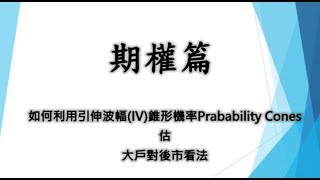 期權篇

如何利用引伸波幅(IV)錐形機率Prabability Cones
估
大戶對後市看法